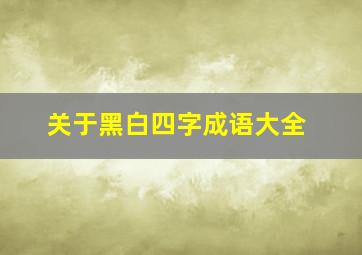 关于黑白四字成语大全